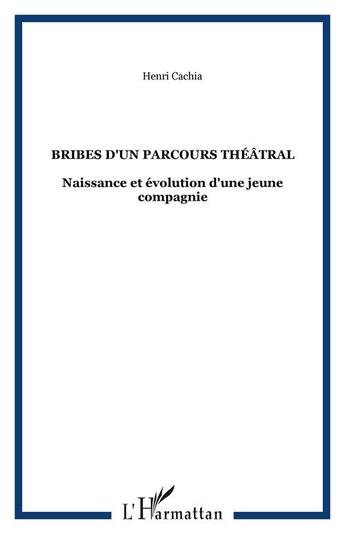 Henri Cachia

BRIBES D'UN PARCOURS THÉÂTRAL

Naissance et évolution d'une jeune compagnie

L'Harmattan